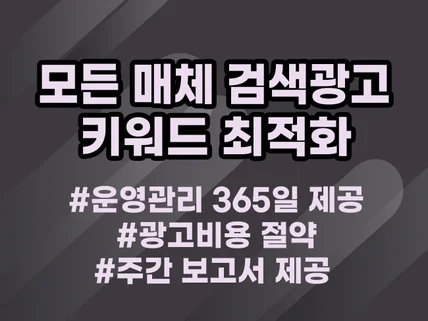 모든 매체 검색광고
키워드 최적화

#운영관리 365일 제공
#광고비용 절약
#주간 보고서 제공